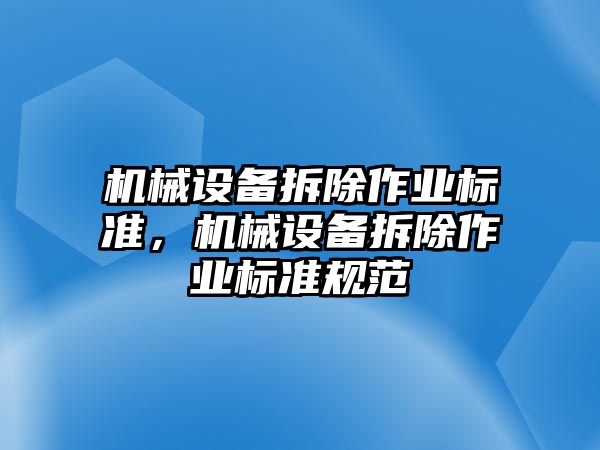 机械设备拆除作业标准，机械设备拆除作业标准规范